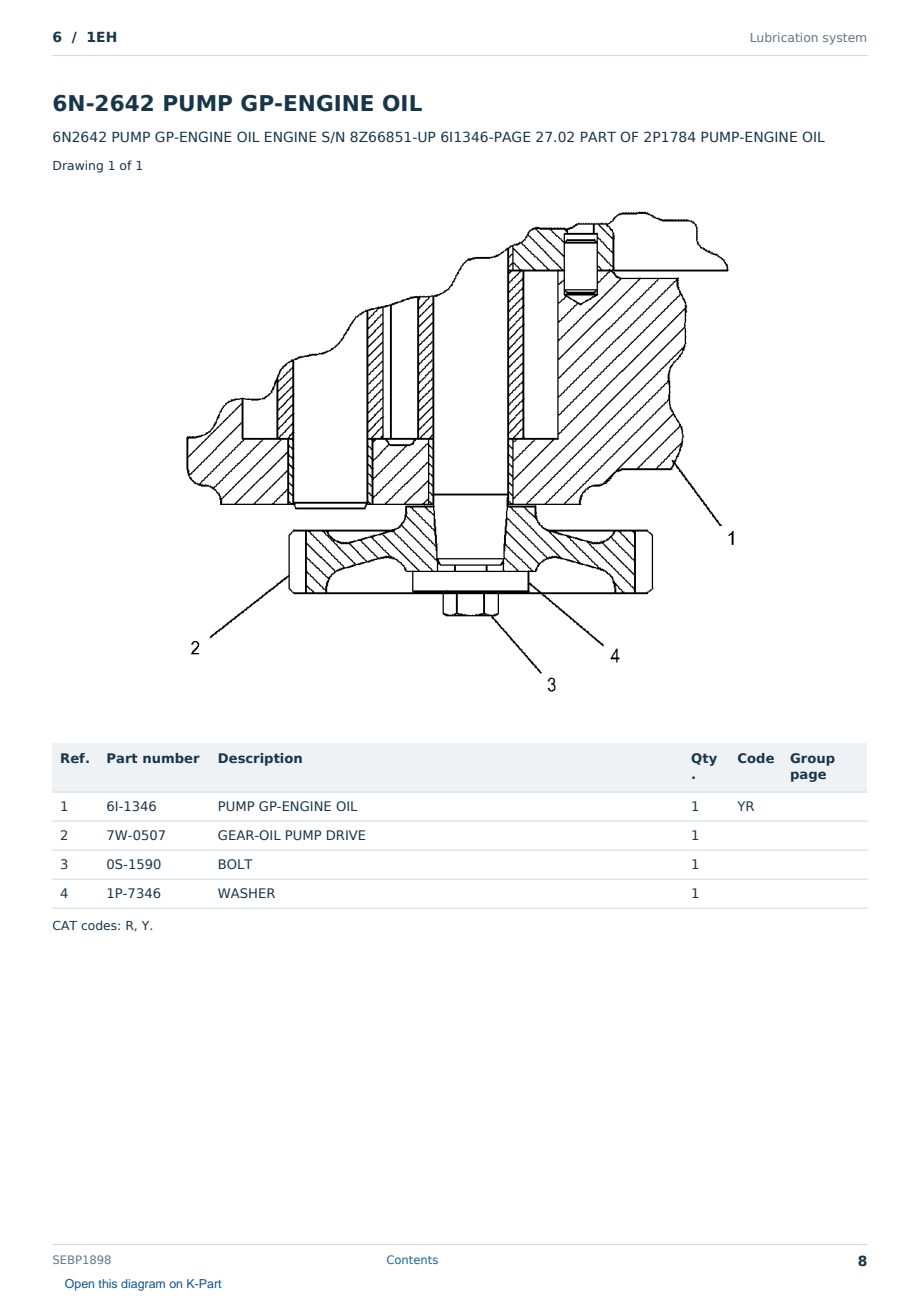 6 / 1EH

Lubrication system

6N-2642 PUMP GP-ENGINE OIL

6N2642 PUMP GP-ENGINE OIL ENGINE S/N 8Z66851-UP 6I1346-PAGE 27.02 PART OF 2P1784 PUMP-ENGINE OIL

Drawing 1 of 1

1
2
4
3

| Ref. | Part number | Description | Qty . | Code | Group page |
|---|---|---|---|---|---|
| 1 | 6I-1346 | PUMP GP-ENGINE OIL | 1 | YR | |
| 2 | 7W-0507 | GEAR-OIL PUMP DRIVE | 1 | | |
| 3 | 0S-1590 | BOLT | 1 | | |
| 4 | 1P-7346 | WASHER | 1 | | |

CAT codes: R, Y.

SEBP1898

Contents

8

Open this diagram on K-Part